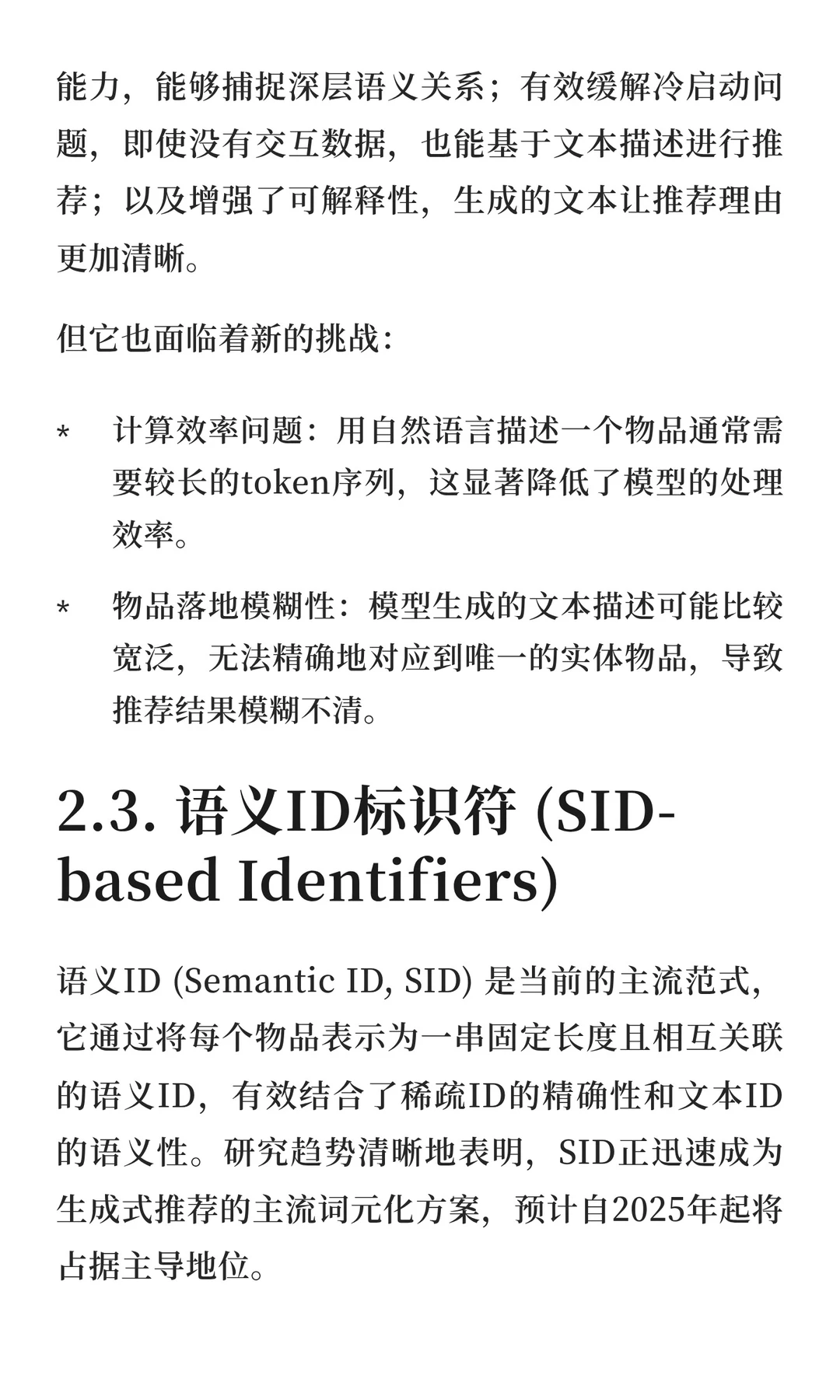 能力，能够捕捉深层语义关系；有效缓解冷启动问题，即使没有交互数据，也能基于文本描述进行推荐；以及增强了可解释性，生成的文本让推荐理由更加清晰。

但它也面临着新的挑战：

* 计算效率问题：用自然语言描述一个物品通常需要较长的token序列，这显著降低了模型的处理效率。

* 物品落地模糊性：模型生成的文本描述可能比较宽泛，无法精确地对应到唯一的实体物品，导致推荐结果模糊不清。

2.3. 语义ID标识符 (SID-based Identifiers)

语义ID (Semantic ID, SID) 是当前的主流范式，它通过将每个物品表示为一串固定长度且相互关联的语义ID，有效结合了稀疏ID的精确性和文本ID的语义性。研究趋势清晰地表明，SID正迅速成为生成式推荐的主流词元化方案，预计自2025年起将占据主导地位。